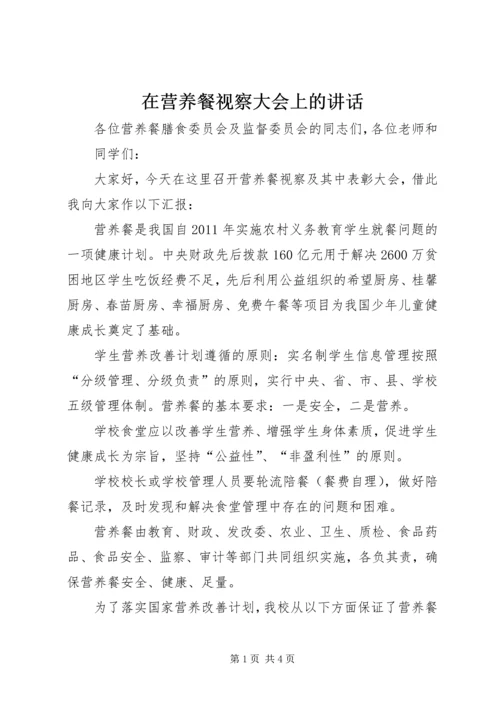 在营养餐视察大会上的讲话

各位营养餐膳食委员会及监督委员会的同志们，各位老师和同学们：

大家好，今天在这里召开营养餐视察及其中表彰大会，借此我向大家作以下汇报：

营养餐是我国自2011年实施农村义务教育学生就餐问题的一项健康计划。中央财政先后拨款160亿元用于解决2600万贫困地区学生吃饭经费不足，先后利用公益组织的希望厨房、桂馨厨房、春苗厨房、幸福厨房、免费午餐等项目为我国少年儿童健康成长奠定了基础。

学生营养改善计划遵循的原则：实名制学生信息管理按照“分级管理、分级负责”的原则，实行中央、省、市、县、学校五级管理体制。营养餐的基本要求：一是安全，二是营养。

学校食堂应以改善学生营养、增强学生身体素质，促进学生健康成长为宗旨，坚持“公益性”、“非盈利性”的原则。

学校校长或学校管理人员要轮流陪餐（餐费自理），做好陪餐记录，及时发现和解决食堂管理中存在的问题和困难。

营养餐由教育、财政、发改委、农业、卫生、质检、食品药品、食品安全、监察、审计等部门共同组织实施，各负其责，确保营养餐安全、健康、足量。

为了落实国家营养改善计划，我校从以下方面保证了营养餐

第1页 共4页